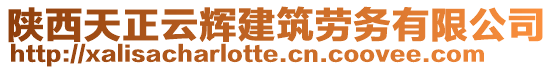 陕西天正云辉建筑劳务有限公司
http://xalisacharlotte.cn.coovee.com